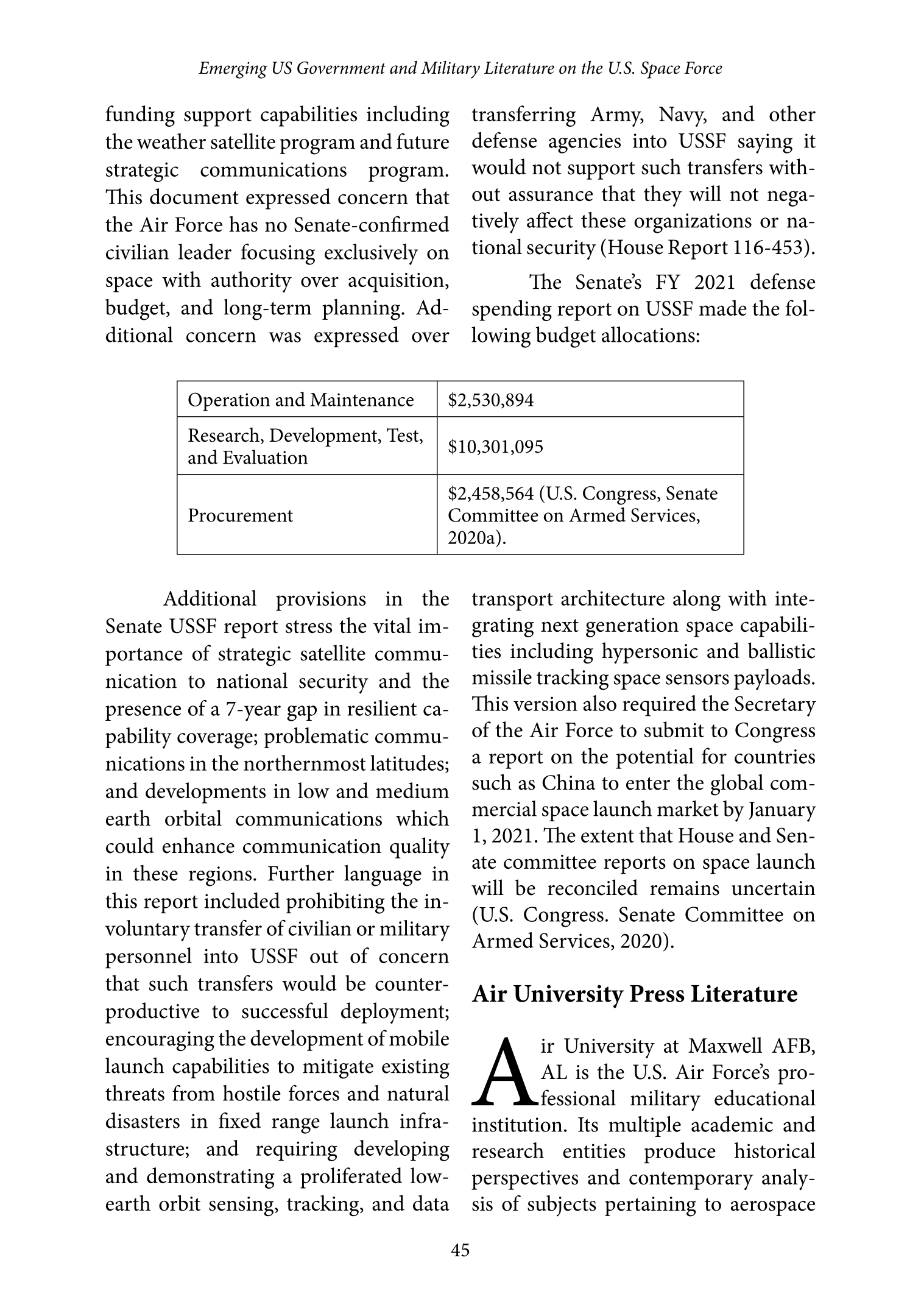 Emerging US Government and Military Literature on the U.S. Space Force

funding support capabilities including the weather satellite program and future strategic communications program. This document expressed concern that the Air Force has no Senate-confirmed civilian leader focusing exclusively on space with authority over acquisition, budget, and long-term planning. Additional concern was expressed over transferring Army, Navy, and other defense agencies into USSF saying it would not support such transfers without assurance that they will not negatively affect these organizations or national security (House Report 116-453).

The Senate's FY 2021 defense spending report on USSF made the following budget allocations:

| Operation and Maintenance | \$2,530,894 |
|---|---|
| Research, Development, Test, and Evaluation | \$10,301,095 |
| Procurement | \$2,458,564 (U.S. Congress, Senate Committee on Armed Services, 2020a). |

Additional provisions in the Senate USSF report stress the vital importance of strategic satellite communication to national security and the presence of a 7-year gap in resilient capability coverage; problematic communications in the northernmost latitudes; and developments in low and medium earth orbital communications which could enhance communication quality in these regions. Further language in this report included prohibiting the involuntary transfer of civilian or military personnel into USSF out of concern that such transfers would be counterproductive to successful deployment; encouraging the development of mobile launch capabilities to mitigate existing threats from hostile forces and natural disasters in fixed range launch infrastructure; and requiring developing and demonstrating a proliferated low-earth orbit sensing, tracking, and data transport architecture along with integrating next generation space capabilities including hypersonic and ballistic missile tracking space sensors payloads. This version also required the Secretary of the Air Force to submit to Congress a report on the potential for countries such as China to enter the global commercial space launch market by January 1, 2021. The extent that House and Senate committee reports on space launch will be reconciled remains uncertain (U.S. Congress. Senate Committee on Armed Services, 2020).

Air University Press Literature

Air University at Maxwell AFB, AL is the U.S. Air Force's professional military educational institution. Its multiple academic and research entities produce historical perspectives and contemporary analysis of subjects pertaining to aerospace

45